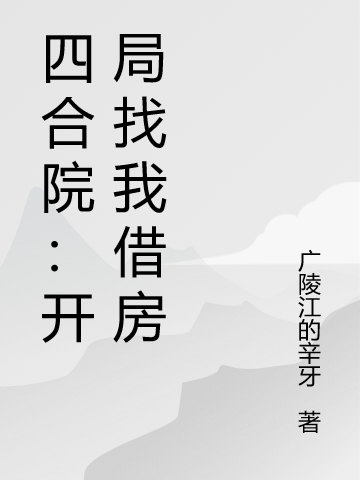 四合院：开局找我借房

广陵江的辛牙 著